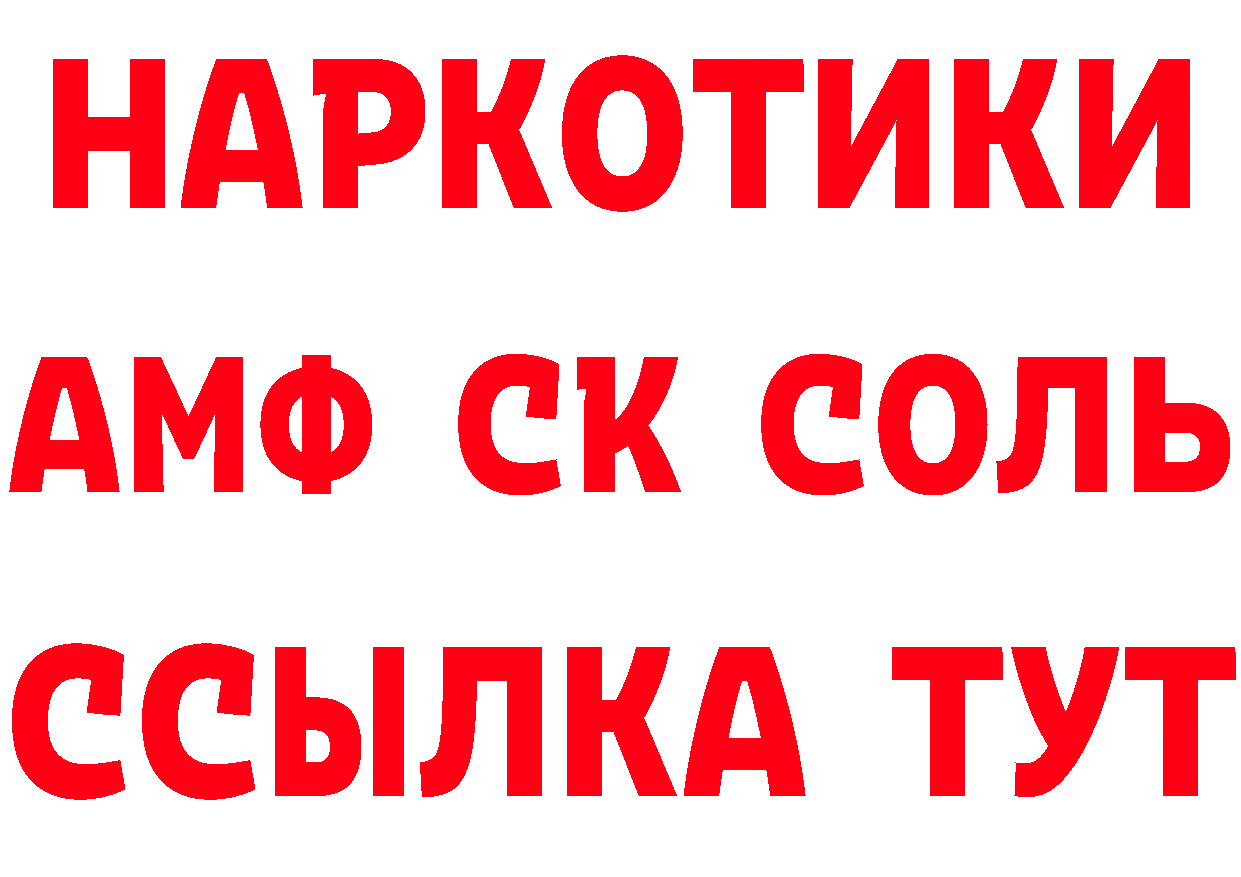 НАРКОТИКИ

АМФ СК СОЛЬ

ССЫЛКА ТУТ